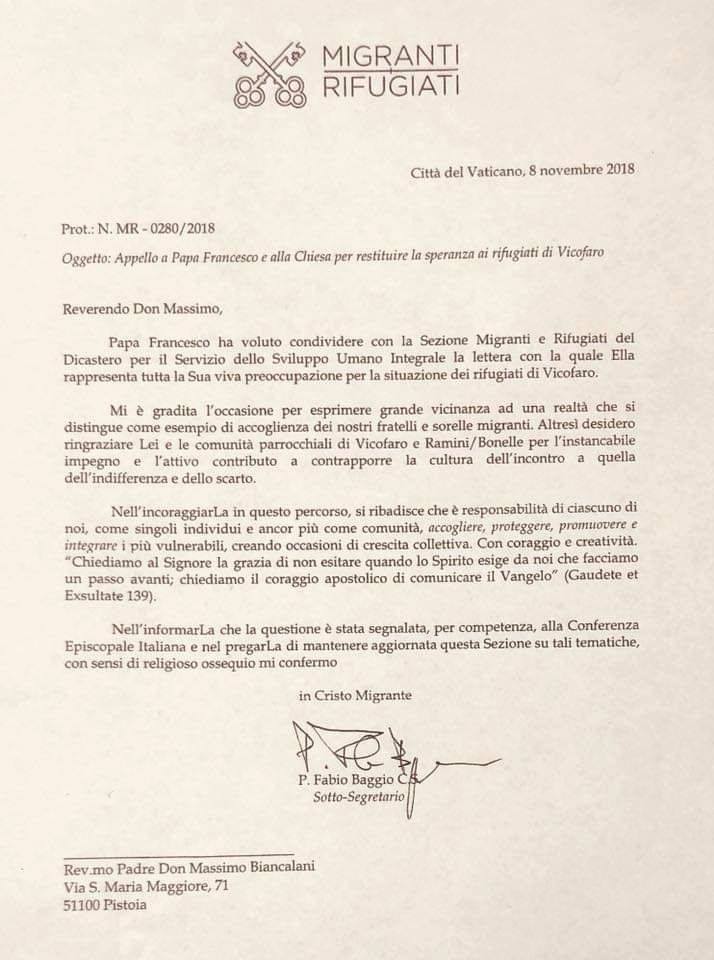 MIGRANTI
RIFUGIATI

Città del Vaticano, 8 novembre 2018

Prot.: N. MR - 0280/2018

Oggetto: Appello a Papa Francesco e alla Chiesa per restituire la speranza ai rifugiati di Vicofaro

Reverendo Don Massimo,

Papa Francesco ha voluto condividere con la Sezione Migranti e Rifugiati del Dicastero per il Servizio dello Sviluppo Umano Integrale la lettera con la quale Ella rappresenta tutta la Sua viva preoccupazione per la situazione dei rifugiati di Vicofaro.

Mi è gradita l'occasione per esprimere grande vicinanza ad una realtà che si distingue come esempio di accoglienza dei nostri fratelli e sorelle migranti. Altresì desidero ringraziare Lei e le comunità parrocchiali di Vicofaro e Ramini/Bonelle per l'instancabile impegno e l'attivo contributo a contrapporre la cultura dell'incontro a quella dell'indifferenza e dello scarto.

Nell'incoraggiarLa in questo percorso, si ribadisce che è responsabilità di ciascuno di noi, come singoli individui e ancor più come comunità, accogliere, proteggere, promuovere e integrare i più vulnerabili, creando occasioni di crescita collettiva. Con coraggio e creatività. "Chiediamo al Signore la grazia di non esitare quando lo Spirito esige da noi che facciamo un passo avanti; chiediamo il coraggio apostolico di comunicare il Vangelo" (Gaudete et Exsultate 139).

Nell'informarLa che la questione è stata segnalata, per competenza, alla Conferenza Episcopale Italiana e nel pregarLa di mantenere aggiornata questa Sezione su tali tematiche, con sensi di religioso ossequio mi confermo

in Cristo Migrante

P. Fabio Baggio C.S.
Sotto-Segretario

Rev.mo Padre Don Massimo Biancalani
Via S. Maria Maggiore, 71
51100 Pistoia